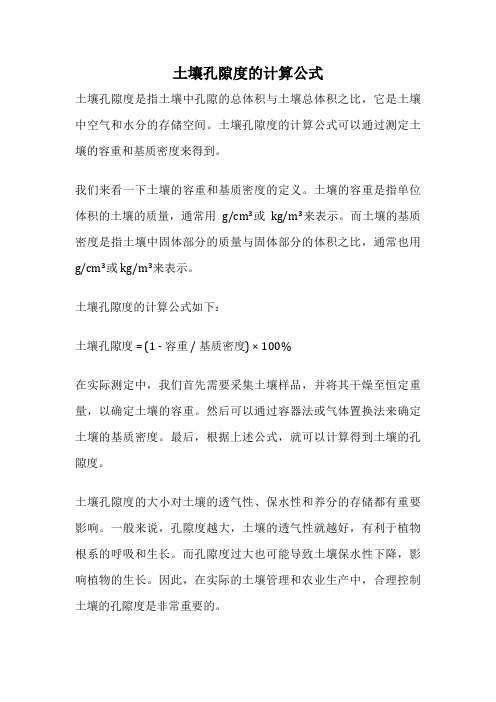 土壤孔隙度的计算公式

土壤孔隙度是指土壤中孔隙的总体积与土壤总体积之比，它是土壤中空气和水分的存储空间。土壤孔隙度的计算公式可以通过测定土壤的容重和基质密度来得到。

我们来看一下土壤的容重和基质密度的定义。土壤的容重是指单位体积的土壤的质量，通常用 $g/cm^3$或 $kg/m^3$来表示。而土壤的基质密度是指土壤中固体部分的质量与固体部分的体积之比，通常也用$g/cm^3$或$kg/m^3$来表示。

土壤孔隙度的计算公式如下：

土壤孔隙度 = (1 - 容重 / 基质密度) × 100%

在实际测定中，我们首先需要采集土壤样品，并将其干燥至恒定重量，以确定土壤的容重。然后可以通过容器法或气体置换法来确定土壤的基质密度。最后，根据上述公式，就可以计算得到土壤的孔隙度。

土壤孔隙度的大小对土壤的透气性、保水性和养分的存储都有重要影响。一般来说，孔隙度越大，土壤的透气性就越好，有利于植物根系的呼吸和生长。而孔隙度过大也可能导致土壤保水性下降，影响植物的生长。因此，在实际的土壤管理和农业生产中，合理控制土壤的孔隙度是非常重要的。